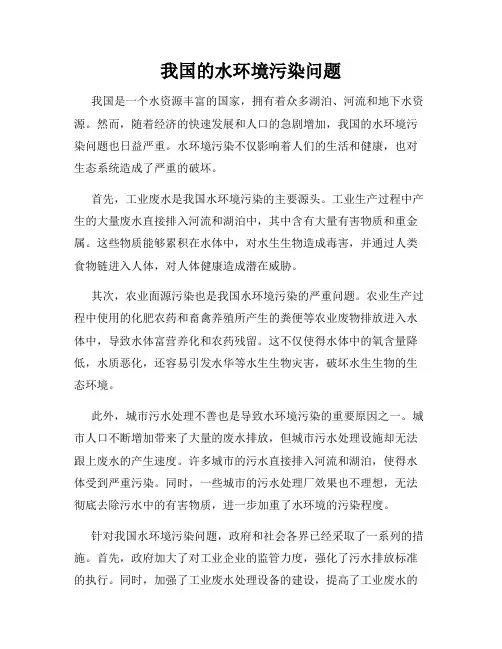 我国的水环境污染问题

我国是一个水资源丰富的国家，拥有着众多湖泊、河流和地下水资源。然而，随着经济的快速发展和人口的急剧增加，我国的水环境污染问题也日益严重。水环境污染不仅影响着人们的生活和健康，也对生态系统造成了严重的破坏。

首先，工业废水是我国水环境污染的主要源头。工业生产过程中产生的大量废水直接排入河流和湖泊中，其中含有大量有害物质和重金属。这些物质能够累积在水体中，对水生生物造成毒害，并通过人类食物链进入人体，对人体健康造成潜在威胁。

其次，农业面源污染也是我国水环境污染的严重问题。农业生产过程中使用的化肥农药和畜禽养殖所产生的粪便等农业废物排放进入水体中，导致水体富营养化和农药残留。这不仅使得水体中的氧含量降低，水质恶化，还容易引发水华等水生生物灾害，破坏水生生物的生态环境。

此外，城市污水处理不善也是导致水环境污染的重要原因之一。城市人口不断增加带来了大量的废水排放，但城市污水处理设施却无法跟上废水的产生速度。许多城市的污水直接排入河流和湖泊，使得水体受到严重污染。同时，一些城市的污水处理厂效果也不理想，无法彻底去除污水中的有害物质，进一步加重了水环境的污染程度。

针对我国水环境污染问题，政府和社会各界已经采取了一系列的措施。首先，政府加大了对工业企业的监管力度，强化了污水排放标准的执行。同时，加强了工业废水处理设备的建设，提高了工业废水的